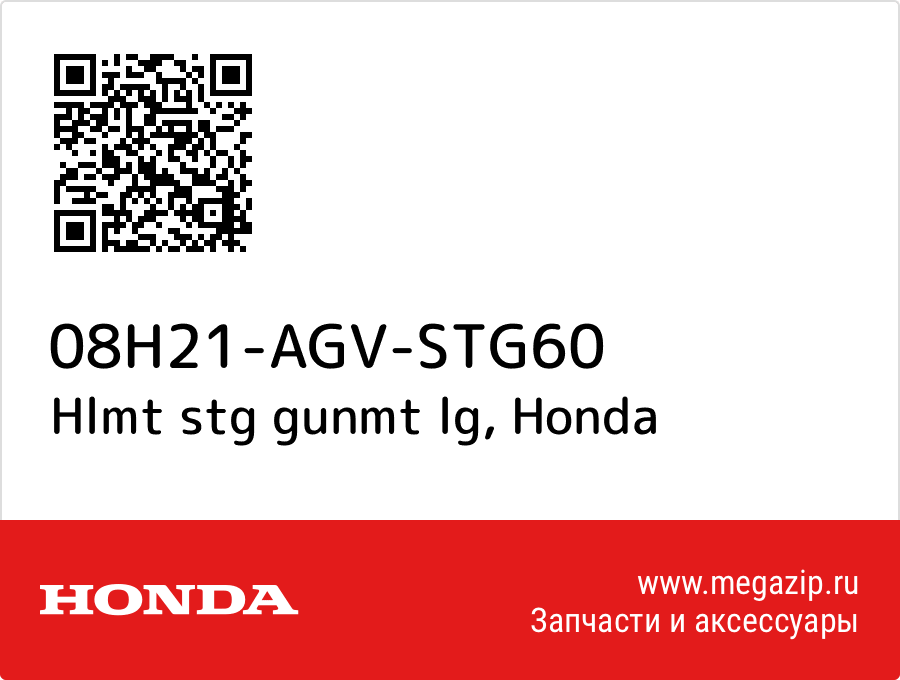 08H21-AGV-STG60
Hlmt stg gunmt lg, Honda

HONDA

www.megazip.ru
Запчасти и аксессуары